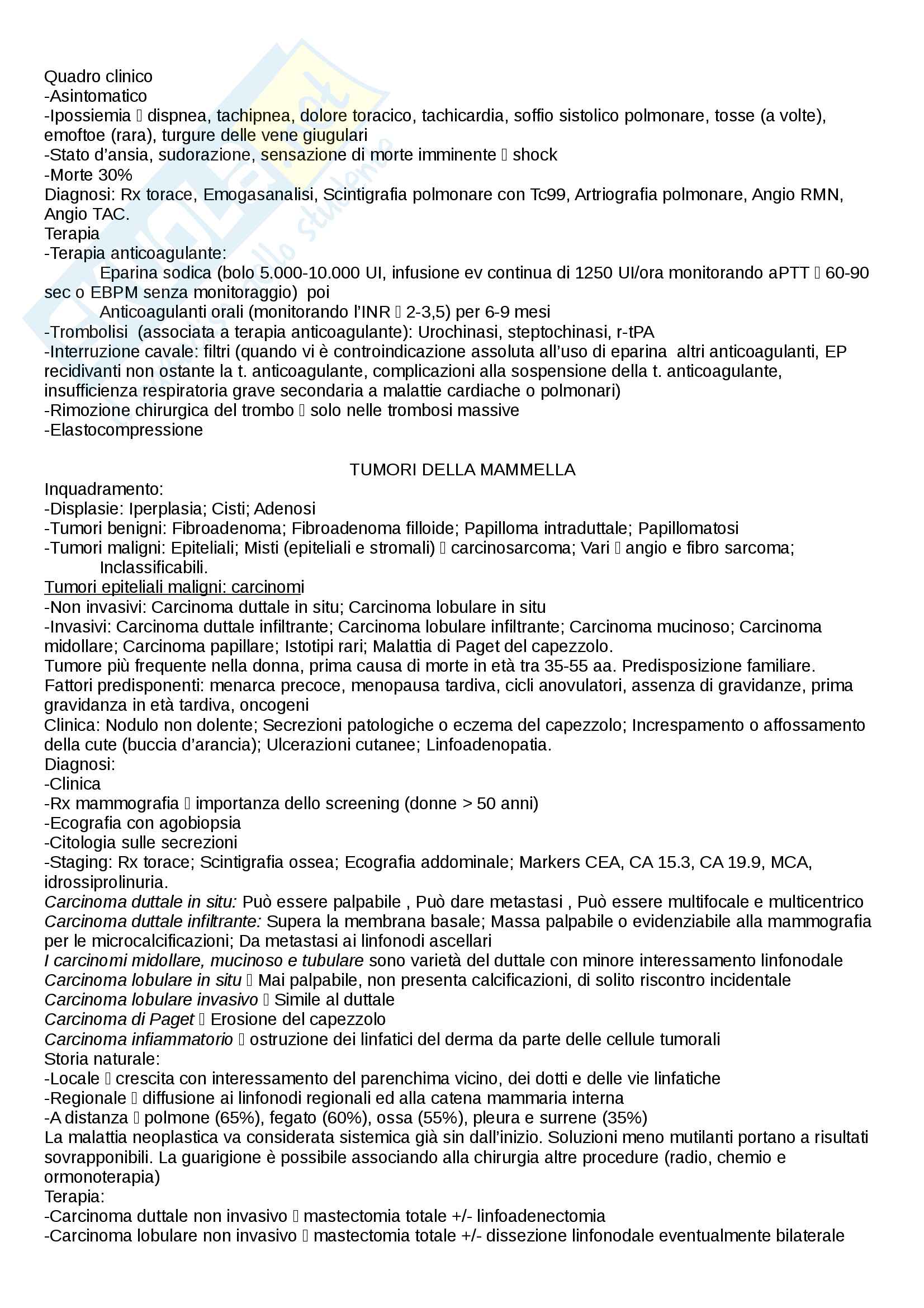 Quadro clinico
-Asintomatico
-Ipossiemia  dispnea, tachipnea, dolore toracico, tachicardia, soffio sistolico polmonare, tosse (a volte), emoftoe (rara), turgure delle vene giugulari
-Stato d'ansia, sudorazione, sensazione di morte imminente  shock
-Morte 30%
Diagnosi: Rx torace, Emogasanalisi, Scintigrafia polmonare con Tc99, Artriografia polmonare, Angio RMN, Angio TAC.
Terapia
-Terapia anticoagulante:
Eparina sodica (bolo 5.000-10.000 UI, infusione ev continua di 1250 UI/ora monitorando aPTT  60-90 sec o EBPM senza monitoraggio) poi
Anticoagulanti orali (monitorando l'INR  2-3,5) per 6-9 mesi
-Trombolisi (associata a terapia anticoagulante): Urochinasi, steptochinasi, r-tPA
-Interruzione cavale: filtri (quando vi è controindicazione assoluta all'uso di eparina altri anticoagulanti, EP recidivanti non ostante la t. anticoagulante, complicazioni alla sospensione della t. anticoagulante, insufficienza respiratoria grave secondaria a malattie cardiache o polmonari)
-Rimozione chirurgica del trombo  solo nelle trombosi massive
-Elastocompressione

TUMORI DELLA MAMMELLA
Inquadramento:
-Displasie: Iperplasia; Cisti; Adenosi
-Tumori benigni: Fibroadenoma; Fibroadenoma filloide; Papilloma intraduttale; Papillomatosi
-Tumori maligni: Epiteliali; Misti (epiteliali e stromali)  carcinosarcoma; Vari  angio e fibro sarcoma; Inclassificabili.
Tumori epiteliali maligni: carcinomi
-Non invasivi: Carcinoma duttale in situ; Carcinoma lobulare in situ
-Invasivi: Carcinoma duttale infiltrante; Carcinoma lobulare infiltrante; Carcinoma mucinoso; Carcinoma midollare; Carcinoma papillare; Istotipi rari; Malattia di Paget del capezzolo.
Tumore più frequente nella donna, prima causa di morte in età tra 35-55 aa. Predisposizione familiare.
Fattori predisponenti: menarca precoce, menopausa tardiva, cicli anovulatori, assenza di gravidanze, prima gravidanza in età tardiva, oncogeni
Clinica: Nodulo non dolente; Secrezioni patologiche o eczema del capezzolo; Increspamento o affossamento della cute (buccia d'arancia); Ulcerazioni cutanee; Linfoadenopatia.
Diagnosi:
-Clinica
-Rx mammografia  importanza dello screening (donne > 50 anni)
-Ecografia con agobiopsia
-Citologia sulle secrezioni
-Staging: Rx torace; Scintigrafia ossea; Ecografia addominale; Markers CEA, CA 15.3, CA 19.9, MCA, idrossiprolinuria.
Carcinoma duttale in situ: Può essere palpabile , Può dare metastasi , Può essere multifocale e multicentrico
Carcinoma duttale infiltrante: Supera la membrana basale; Massa palpabile o evidenziabile alla mammografia per le microcalcificazioni; Da metastasi ai linfonodi ascellari
I carcinomi midollare, mucinoso e tubulare sono varietà del duttale con minore interessamento linfonodale
Carcinoma lobulare in situ  Mai palpabile, non presenta calcificazioni, di solito riscontro incidentale
Carcinoma lobulare invasivo  Simile al duttale
Carcinoma di Paget  Erosione del capezzolo
Carcinoma infiammatorio  ostruzione dei linfatici del derma da parte delle cellule tumorali
Storia naturale:
-Locale  crescita con interessamento del parenchima vicino, dei dotti e delle vie linfatiche
-Regionale  diffusione ai linfonodi regionali ed alla catena mammaria interna
-A distanza  polmone (65%), fegato (60%), ossa (55%), pleura e surrene (35%)
La malattia neoplastica va considerata sistemica già sin dall'inizio. Soluzioni meno mutilanti portano a risultati sovrapponibili. La guarigione è possibile associando alla chirurgia altre procedure (radio, chemio e ormonoterapia)
Terapia:
-Carcinoma duttale non invasivo  mastectomia totale +/- linfoadenectomia
-Carcinoma lobulare non invasivo  mastectomia totale +/- dissezione linfonodale eventualmente bilaterale